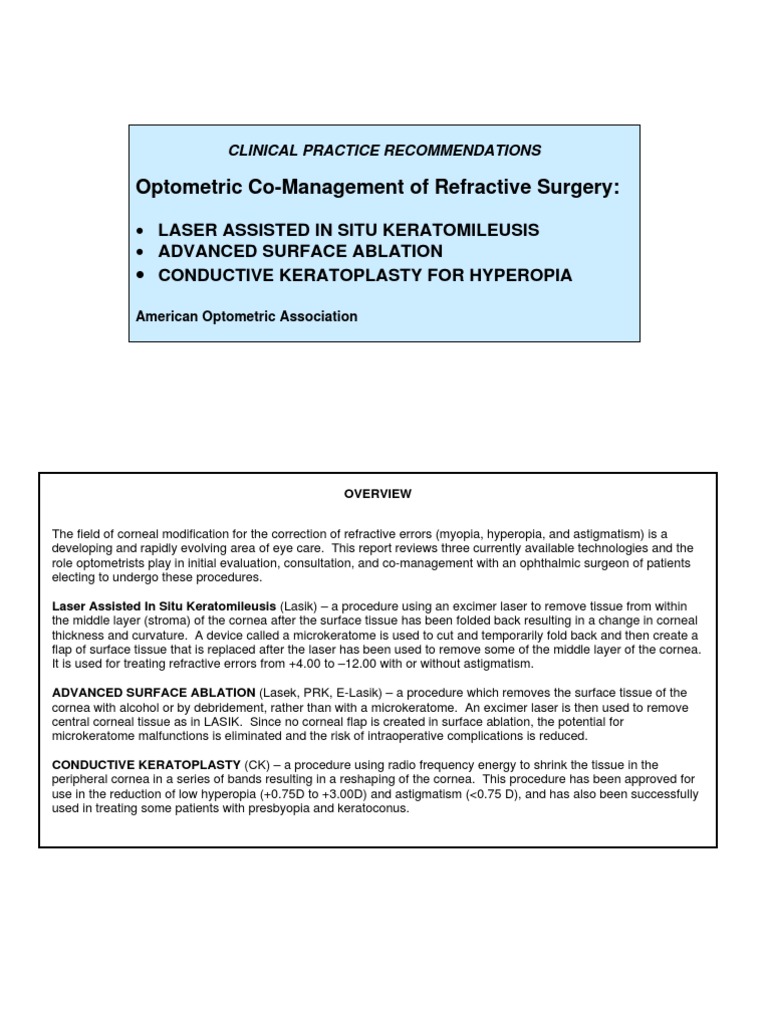 CLINICAL PRACTICE RECOMMENDATIONS

Optometric Co-Management of Refractive Surgery:

• LASER ASSISTED IN SITU KERATOMILEUSIS
• ADVANCED SURFACE ABLATION
• CONDUCTIVE KERATOPLASTY FOR HYPEROPIA

American Optometric Association

OVERVIEW

The field of corneal modification for the correction of refractive errors (myopia, hyperopia, and astigmatism) is a developing and rapidly evolving area of eye care. This report reviews three currently available technologies and the role optometrists play in initial evaluation, consultation, and co-management with an ophthalmic surgeon of patients electing to undergo these procedures.

Laser Assisted In Situ Keratomileusis (Lasik) – a procedure using an excimer laser to remove tissue from within the middle layer (stroma) of the cornea after the surface tissue has been folded back resulting in a change in corneal thickness and curvature. A device called a microkeratome is used to cut and temporarily fold back and then create a flap of surface tissue that is replaced after the laser has been used to remove some of the middle layer of the cornea. It is used for treating refractive errors from +4.00 to –12.00 with or without astigmatism.

ADVANCED SURFACE ABLATION (Lasek, PRK, E-Lasik) – a procedure which removes the surface tissue of the cornea with alcohol or by debridement, rather than with a microkeratome. An excimer laser is then used to remove central corneal tissue as in LASIK. Since no corneal flap is created in surface ablation, the potential for microkeratome malfunctions is eliminated and the risk of intraoperative complications is reduced.

CONDUCTIVE KERATOPLASTY (CK) – a procedure using radio frequency energy to shrink the tissue in the peripheral cornea in a series of bands resulting in a reshaping of the cornea. This procedure has been approved for use in the reduction of low hyperopia (+0.75D to +3.00D) and astigmatism (<0.75 D), and has also been successfully used in treating some patients with presbyopia and keratoconus.